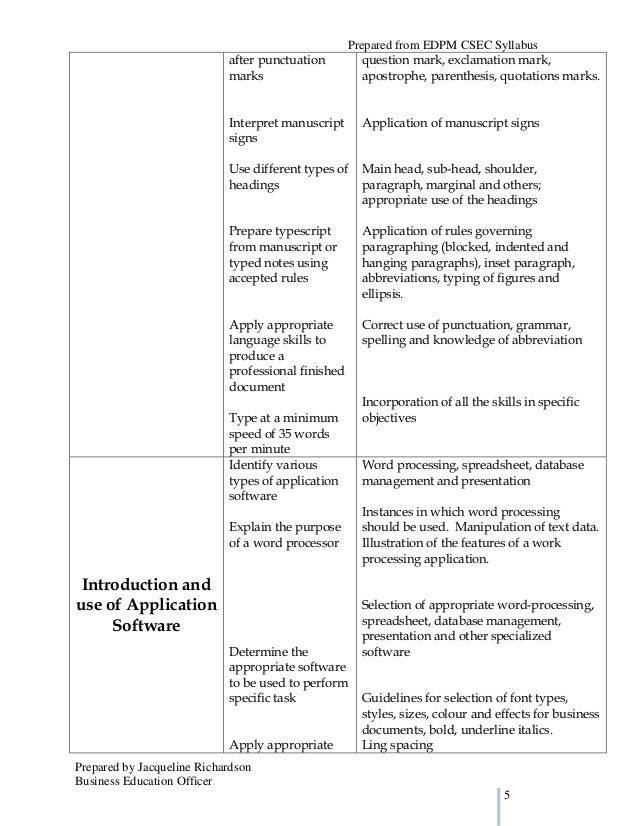 Prepared from EDPM CSEC Syllabus

| | | |
|---|---|---|
| | after punctuation marks | question mark, exclamation mark, apostrophe, parenthesis, quotations marks. |
| | Interpret manuscript signs | Application of manuscript signs |
| | Use different types of headings | Main head, sub-head, shoulder, paragraph, marginal and others; appropriate use of the headings |
| | Prepare typescript from manuscript or typed notes using accepted rules | Application of rules governing paragraphing (blocked, indented and hanging paragraphs), inset paragraph, abbreviations, typing of figures and ellipsis. |
| | Apply appropriate language skills to produce a professional finished document | Correct use of punctuation, grammar, spelling and knowledge of abbreviation |
| | Type at a minimum speed of 35 words per minute | Incorporation of all the skills in specific objectives |
| **Introduction and use of Application Software** | Identify various types of application software | Word processing, spreadsheet, database management and presentation |
| | Explain the purpose of a word processor | Instances in which word processing should be used. Manipulation of text data. Illustration of the features of a work processing application. |
| | Determine the appropriate software to be used to perform specific task | Selection of appropriate word-processing, spreadsheet, database management, presentation and other specialized software |
| | Apply appropriate | Guidelines for selection of font types, styles, sizes, colour and effects for business documents, bold, underline italics. Ling spacing |

Prepared by Jacqueline Richardson
Business Education Officer

5